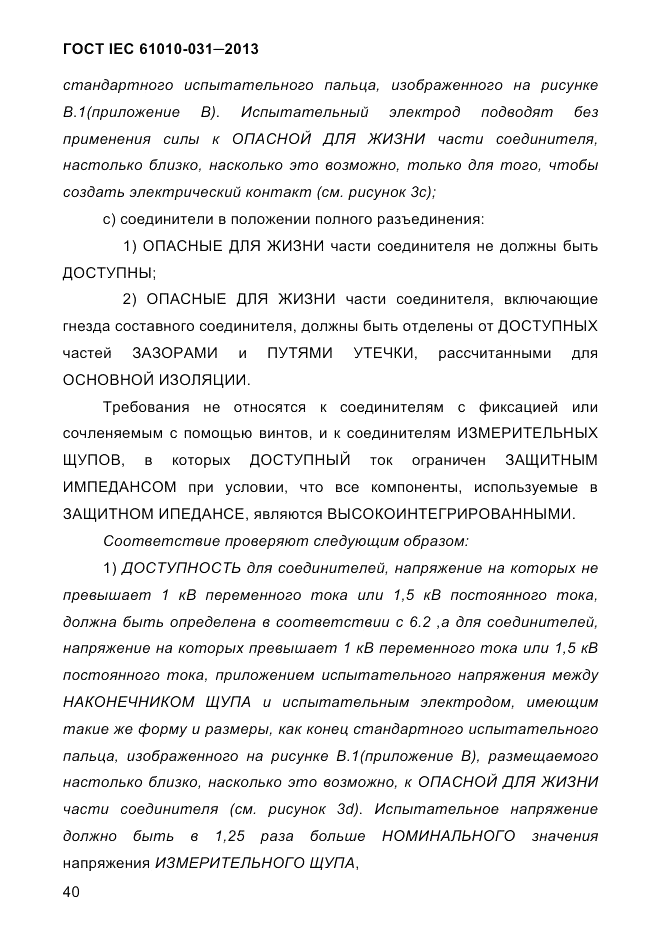 ГОСТ IEC 61010-031—2013

стандартного испытательного пальца, изображенного на рисунке В.1(приложение В). Испытательный электрод подводят без применения силы к ОПАСНОЙ ДЛЯ ЖИЗНИ части соединителя, настолько близко, насколько это возможно, только для того, чтобы создать электрический контакт (см. рисунок 3с);

с) соединители в положении полного разъединения:

1) ОПАСНЫЕ ДЛЯ ЖИЗНИ части соединителя не должны быть ДОСТУПНЫ;

2) ОПАСНЫЕ ДЛЯ ЖИЗНИ части соединителя, включающие гнезда составного соединителя, должны быть отделены от ДОСТУПНЫХ частей ЗАЗОРАМИ и ПУТЯМИ УТЕЧКИ, рассчитанными для ОСНОВНОЙ ИЗОЛЯЦИИ.

Требования не относятся к соединителям с фиксацией или сочленяемым с помощью винтов, и к соединителям ИЗМЕРИТЕЛЬНЫХ ЩУПОВ, в которых ДОСТУПНЫЙ ток ограничен ЗАЩИТНЫМ ИМПЕДАНСОМ при условии, что все компоненты, используемые в ЗАЩИТНОМ ИПЕДАНСЕ, являются ВЫСОКОИНТЕГРИРОВАННЫМИ.

Соответствие проверяют следующим образом:

1) ДОСТУПНОСТЬ для соединителей, напряжение на которых не превышает 1 кВ переменного тока или 1,5 кВ постоянного тока, должна быть определена в соответствии с 6.2 ,а для соединителей, напряжение на которых превышает 1 кВ переменного тока или 1,5 кВ постоянного тока, приложением испытательного напряжения между НАКОНЕЧНИКОМ ЩУПА и испытательным электродом, имеющим такие же форму и размеры, как конец стандартного испытательного пальца, изображенного на рисунке В.1(приложение В), размещаемого настолько близко, насколько это возможно, к ОПАСНОЙ ДЛЯ ЖИЗНИ части соединителя (см. рисунок 3d). Испытательное напряжение должно быть в 1,25 раза больше НОМИНАЛЬНОГО значения напряжения ИЗМЕРИТЕЛЬНОГО ЩУПА,

40